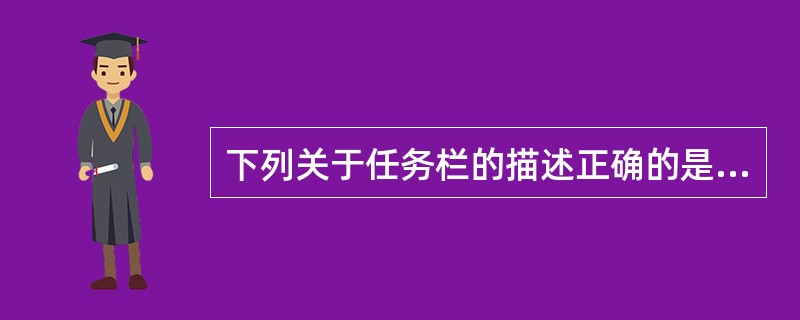 下列关于任务栏的描述正确的是...